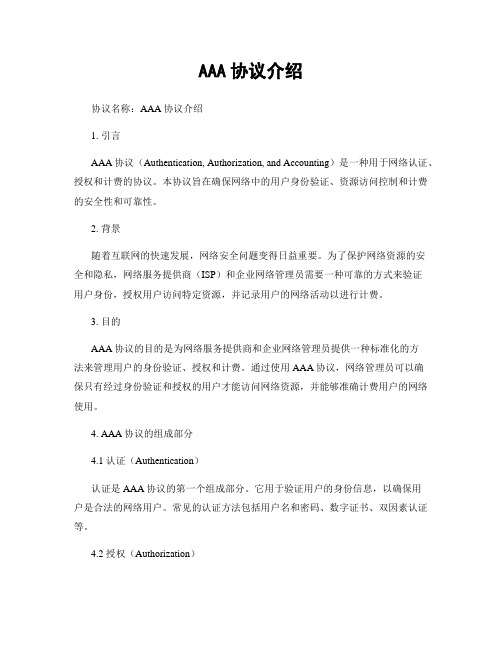 AAA 协议介绍

协议名称：AAA 协议介绍

1. 引言

AAA 协议（Authentication, Authorization, and Accounting）是一种用于网络认证、授权和计费的协议。本协议旨在确保网络中的用户身份验证、资源访问控制和计费的安全性和可靠性。

2. 背景

随着互联网的快速发展，网络安全问题变得日益重要。为了保护网络资源的安全和隐私，网络服务提供商（ISP）和企业网络管理员需要一种可靠的方式来验证用户身份，授权用户访问特定资源，并记录用户的网络活动以进行计费。

3. 目的

AAA 协议的目的是为网络服务提供商和企业网络管理员提供一种标准化的方法来管理用户的身份验证、授权和计费。通过使用 AAA 协议，网络管理员可以确保只有经过身份验证和授权的用户才能访问网络资源，并能够准确计费用户的网络使用。

4. AAA 协议的组成部分

4.1 认证（Authentication）

认证是 AAA 协议的第一个组成部分。它用于验证用户的身份信息，以确保用户是合法的网络用户。常见的认证方法包括用户名和密码、数字证书、双因素认证等。

4.2 授权（Authorization）